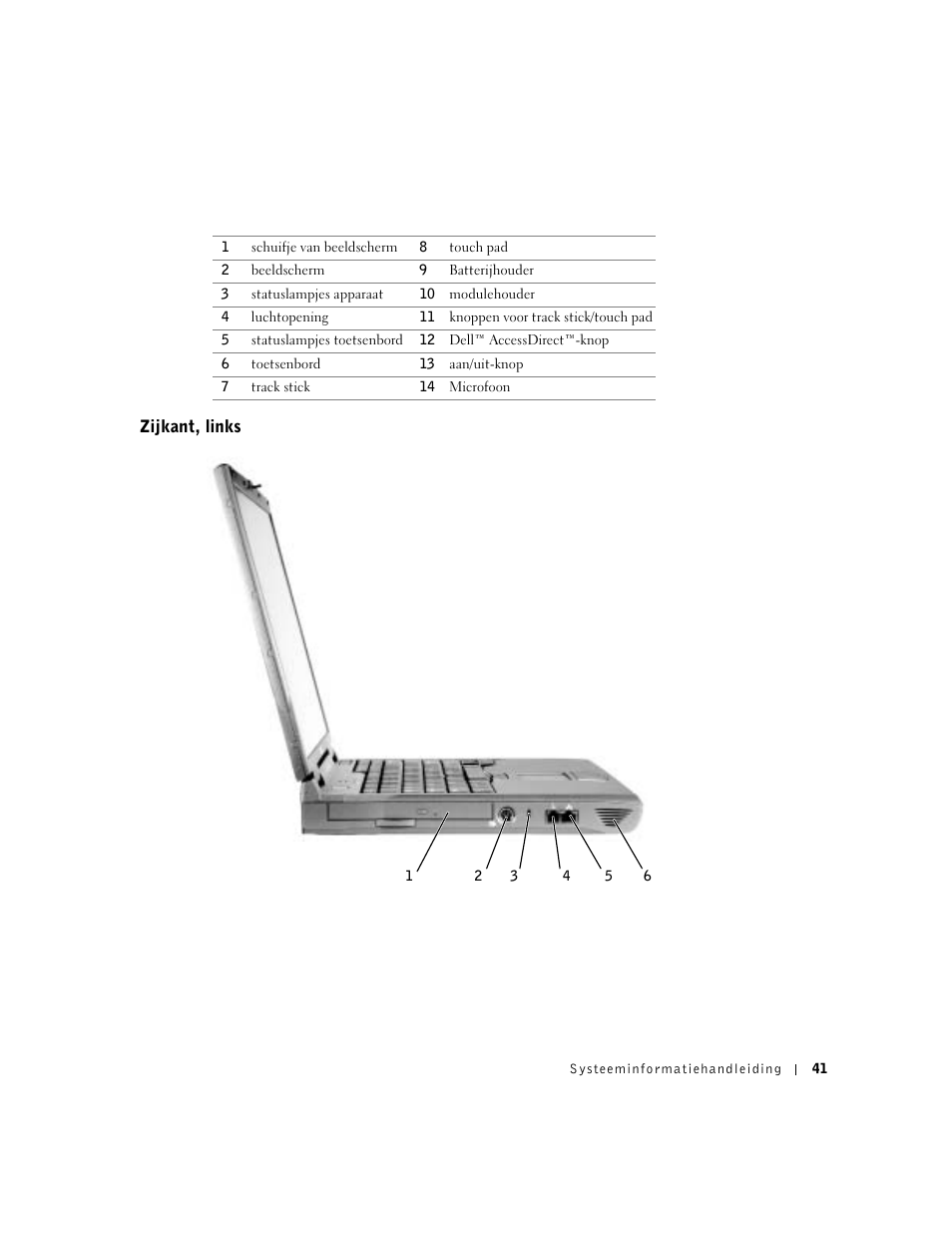 | 1 | schuifje van beeldscherm | 8 | touch pad |
|---|---|---|---|
| 2 | beeldscherm | 9 | Batterijhouder |
| 3 | statuslampjes apparaat | 10 | modulehouder |
| 4 | luchtopening | 11 | knoppen voor track stick/touch pad |
| 5 | statuslampjes toetsenbord | 12 | Dell™ AccessDirect™-knop |
| 6 | toetsenbord | 13 | aan/uit-knop |
| 7 | track stick | 14 | Microfoon |

Zijkant, links

1 2 3 4 5 6

Systeeminformatiehandleiding | 41